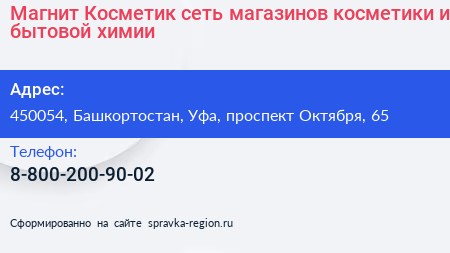 Магнит Косметик сеть магазинов косметики и бытовой химии

Адрес:

450054, Башкортостан, Уфа, проспект Октября, 65

Телефон:

8-800-200-90-02

Сформированно на сайте spravka-region.ru